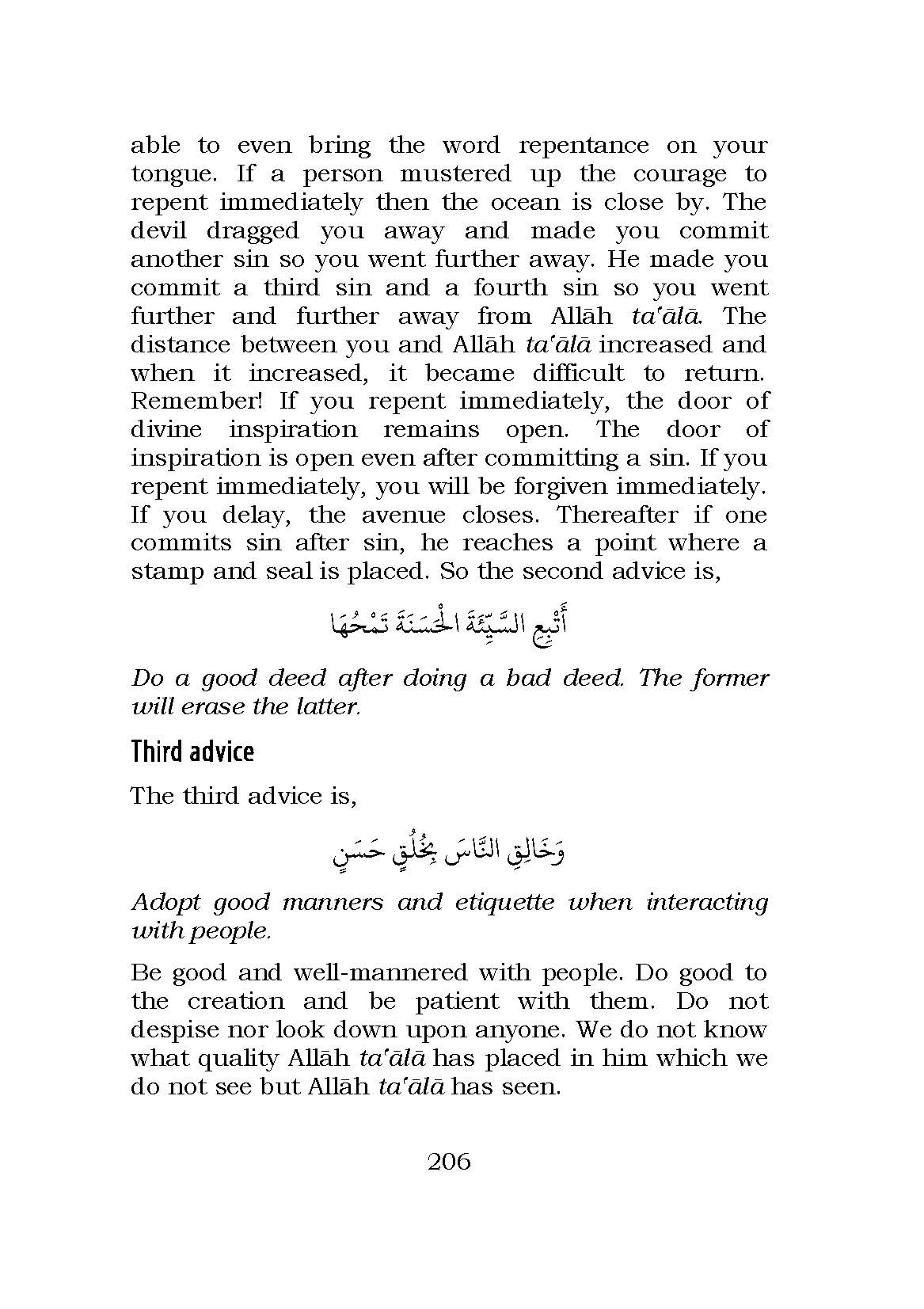 able to even bring the word repentance on your tongue. If a person mustered up the courage to repent immediately then the ocean is close by. The devil dragged you away and made you commit another sin so you went further away. He made you commit a third sin and a fourth sin so you went further and further away from Allāh ta'ālā. The distance between you and Allāh ta'ālā increased and when it increased, it became difficult to return. Remember! If you repent immediately, the door of divine inspiration remains open. The door of inspiration is open even after committing a sin. If you repent immediately, you will be forgiven immediately. If you delay, the avenue closes. Thereafter if one commits sin after sin, he reaches a point where a stamp and seal is placed. So the second advice is,

أَتْبِعِ السَّيِّئَةَ الْحَسَنَةَ تَمْحُهَا

Do a good deed after doing a bad deed. The former will erase the latter.

Third advice

The third advice is,

وَخَالِقِ النَّاسَ بِخُلُقٍ حَسَنٍ

Adopt good manners and etiquette when interacting with people.

Be good and well-mannered with people. Do good to the creation and be patient with them. Do not despise nor look down upon anyone. We do not know what quality Allāh ta'ālā has placed in him which we do not see but Allāh ta'ālā has seen.

206